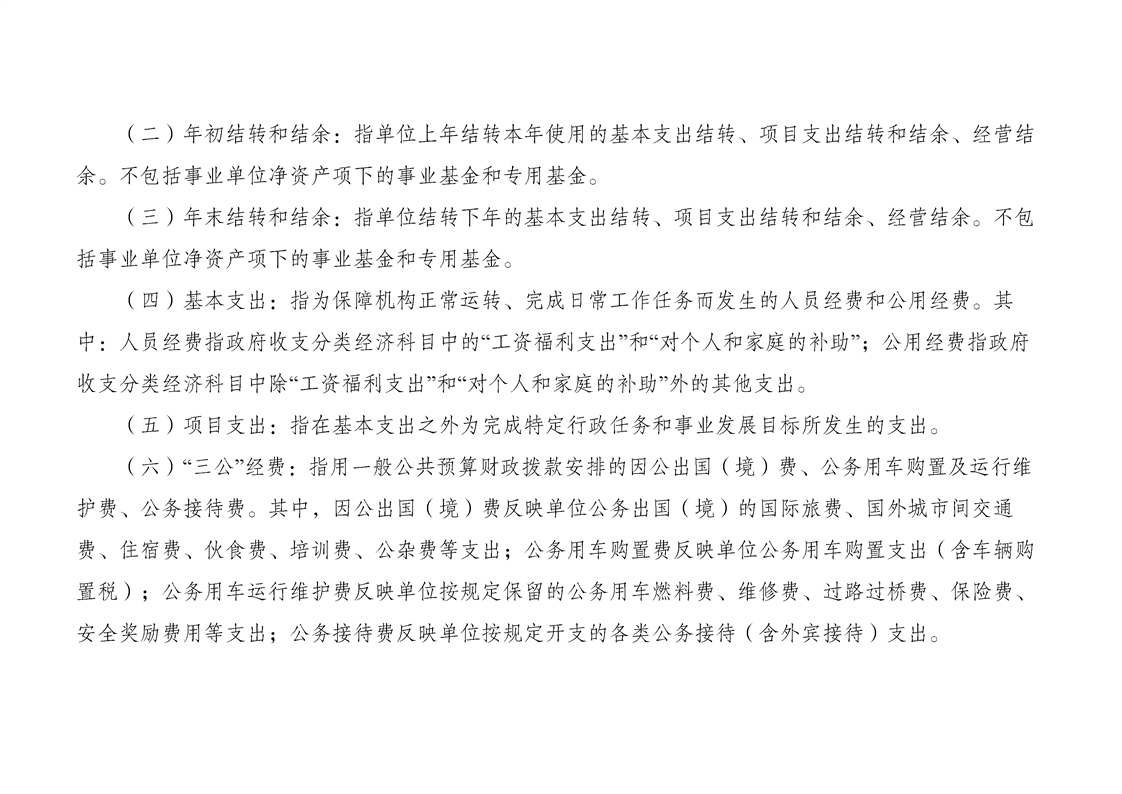 （二）年初结转和结余：指单位上年结转本年使用的基本支出结转、项目支出结转和结余、经营结余。不包括事业单位净资产项下的事业基金和专用基金。

（三）年末结转和结余：指单位结转下年的基本支出结转、项目支出结转和结余、经营结余。不包括事业单位净资产项下的事业基金和专用基金。

（四）基本支出：指为保障机构正常运转、完成日常工作任务而发生的人员经费和公用经费。其中：人员经费指政府收支分类经济科目中的“工资福利支出”和“对个人和家庭的补助”；公用经费指政府收支分类经济科目中除“工资福利支出”和“对个人和家庭的补助”外的其他支出。

（五）项目支出：指在基本支出之外为完成特定行政任务和事业发展目标所发生的支出。

（六）“三公”经费：指用一般公共预算财政拨款安排的因公出国（境）费、公务用车购置及运行维护费、公务接待费。其中，因公出国（境）费反映单位公务出国（境）的国际旅费、国外城市间交通费、住宿费、伙食费、培训费、公杂费等支出；公务用车购置费反映单位公务用车购置支出（含车辆购置税）；公务用车运行维护费反映单位按规定保留的公务用车燃料费、维修费、过路过桥费、保险费、安全奖励费用等支出；公务接待费反映单位按规定开支的各类公务接待（含外宾接待）支出。